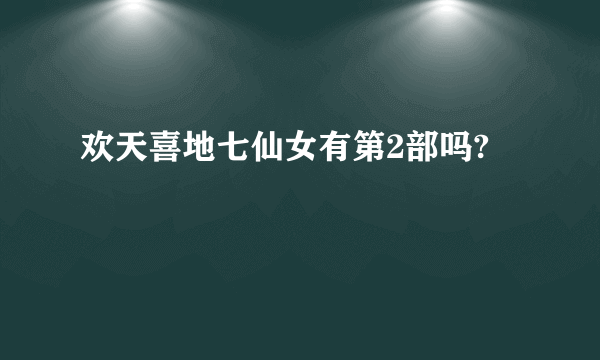 欢天喜地七仙女有第2部吗?